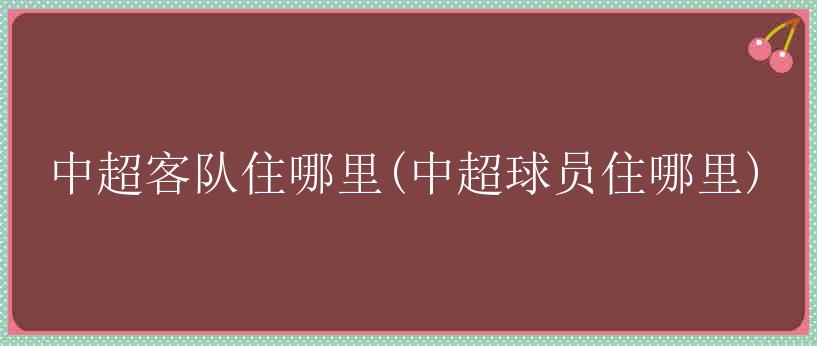 中超客队住哪里(中超球员住哪里)